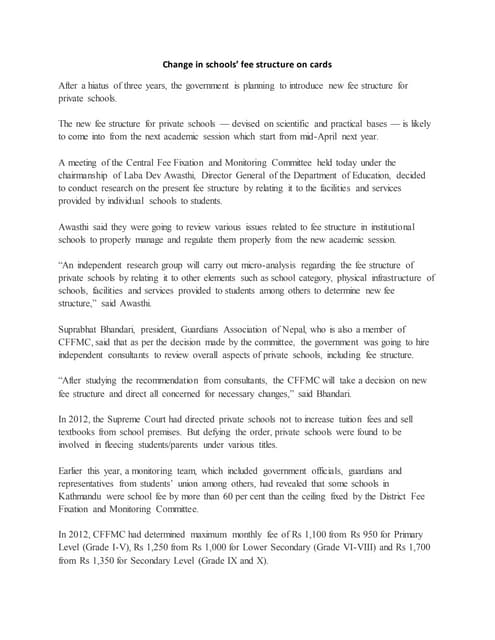 Change in schools' fee structure on cards

After a hiatus of three years, the government is planning to introduce new fee structure for private schools.

The new fee structure for private schools — devised on scientific and practical bases — is likely to come into from the next academic session which start from mid-April next year.

A meeting of the Central Fee Fixation and Monitoring Committee held today under the chairmanship of Laba Dev Awasthi, Director General of the Department of Education, decided to conduct research on the present fee structure by relating it to the facilities and services provided by individual schools to students.

Awasthi said they were going to review various issues related to fee structure in institutional schools to properly manage and regulate them properly from the new academic session.

"An independent research group will carry out micro-analysis regarding the fee structure of private schools by relating it to other elements such as school category, physical infrastructure of schools, facilities and services provided to students among others to determine new fee structure," said Awasthi.

Suprabhat Bhandari, president, Guardians Association of Nepal, who is also a member of CFFMC, said that as per the decision made by the committee, the government was going to hire independent consultants to review overall aspects of private schools, including fee structure.

"After studying the recommendation from consultants, the CFFMC will take a decision on new fee structure and direct all concerned for necessary changes," said Bhandari.

In 2012, the Supreme Court had directed private schools not to increase tuition fees and sell textbooks from school premises. But defying the order, private schools were found to be involved in fleecing students/parents under various titles.

Earlier this year, a monitoring team, which included government officials, guardians and representatives from students' union among others, had revealed that some schools in Kathmandu were school fee by more than 60 per cent than the ceiling fixed by the District Fee Fixation and Monitoring Committee.

In 2012, CFFMC had determined maximum monthly fee of Rs 1,100 from Rs 950 for Primary Level (Grade I-V), Rs 1,250 from Rs 1,000 for Lower Secondary (Grade VI-VIII) and Rs 1,700 from Rs 1,350 for Secondary Level (Grade IX and X).